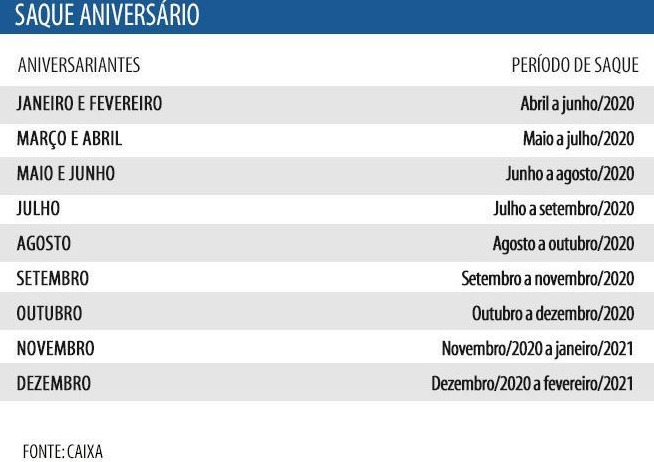 SAQUE ANIVERSÁRIO

| ANIVERSARIANTES | PERÍODO DE SAQUE |
|---|---|
| JANEIRO E FEVEREIRO | Abril a junho/2020 |
| MARÇO E ABRIL | Maio a julho/2020 |
| MAIO E JUNHO | Junho a agosto/2020 |
| JULHO | Julho a setembro/2020 |
| AGOSTO | Agosto a outubro/2020 |
| SETEMBRO | Setembro a novembro/2020 |
| OUTUBRO | Outubro a dezembro/2020 |
| NOVEMBRO | Novembro/2020 a janeiro/2021 |
| DEZEMBRO | Dezembro/2020 a fevereiro/2021 |

FONTE: CAIXA